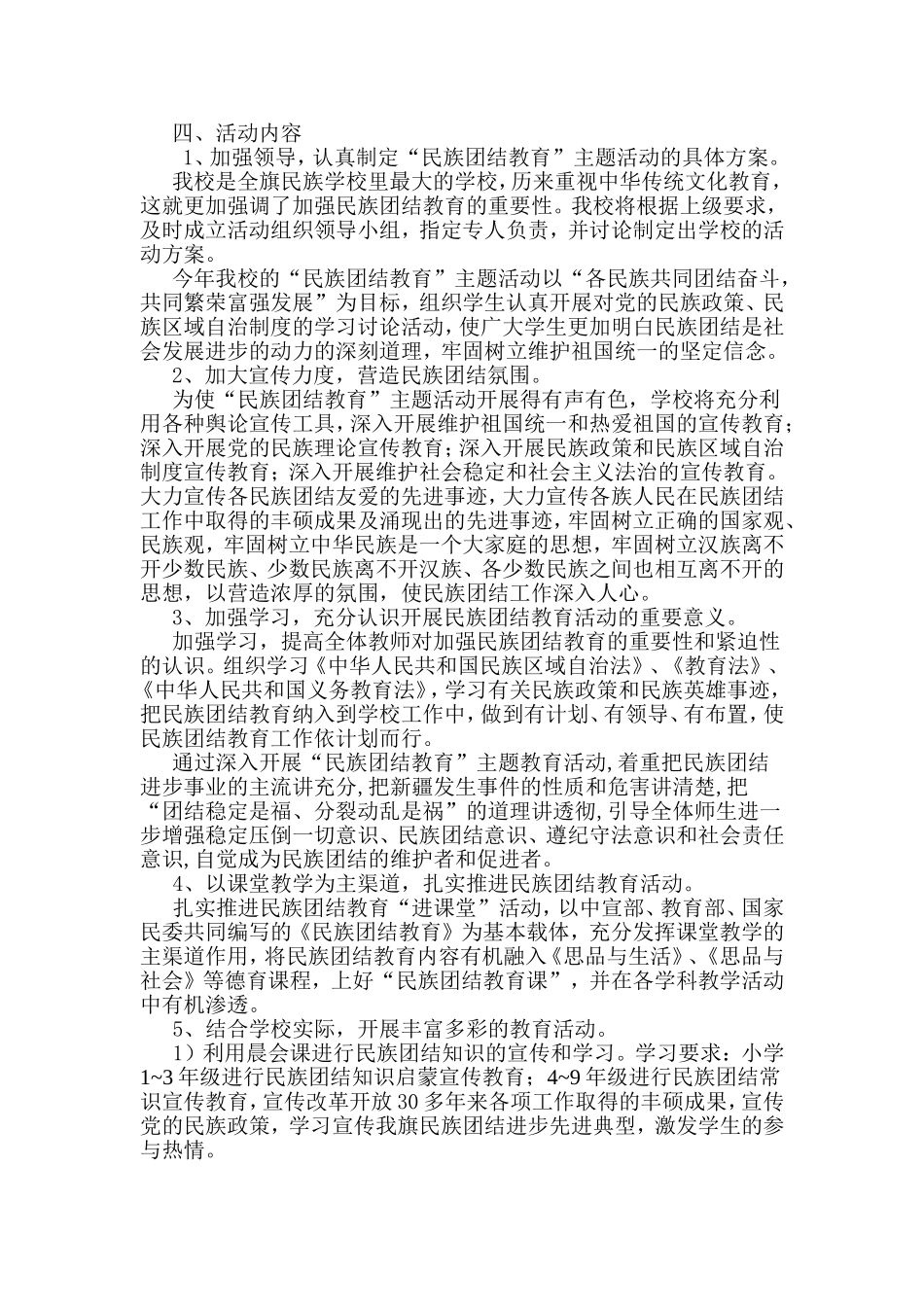 四、活动内容

1、加强领导，认真制定“民族团结教育”主题活动的具体方案。

我校是全旗民族学校里最大的学校，历来重视中华传统文化教育，这就更加强调了加强民族团结教育的重要性。我校将根据上级要求，及时成立活动组织领导小组，指定专人负责，并讨论制定出学校的活动方案。

今年我校的“民族团结教育”主题活动以“各民族共同团结奋斗，共同繁荣富强发展”为目标，组织学生认真开展对党的民族政策、民族区域自治制度的学习讨论活动，使广大学生更加明白民族团结是社会发展进步的动力的深刻道理，牢固树立维护祖国统一的坚定信念。

2、加大宣传力度，营造民族团结氛围。

为使“民族团结教育”主题活动开展得有声有色，学校将充分利用各种舆论宣传工具，深入开展维护祖国统一和热爱祖国的宣传教育；深入开展党的民族理论宣传教育；深入开展民族政策和民族区域自治制度宣传教育；深入开展维护社会稳定和社会主义法治的宣传教育。大力宣传各民族团结友爱的先进事迹，大力宣传各族人民在民族团结工作中取得的丰硕成果及涌现出的先进事迹，牢固树立正确的国家观、民族观，牢固树立中华民族是一个大家庭的思想，牢固树立汉族离不开少数民族、少数民族离不开汉族、各少数民族之间也相互离不开的思想，以营造浓厚的氛围，使民族团结工作深入人心。

3、加强学习，充分认识开展民族团结教育活动的重要意义。

加强学习，提高全体教师对加强民族团结教育的重要性和紧迫性的认识。组织学习《中华人民共和国民族区域自治法》、《教育法》、《中华人民共和国义务教育法》，学习有关民族政策和民族英雄事迹，把民族团结教育纳入到学校工作中，做到有计划、有领导、有布置，使民族团结教育工作依计划而行。

通过深入开展“民族团结教育”主题教育活动,着重把民族团结进步事业的主流讲充分,把新疆发生事件的性质和危害讲清楚,把“团结稳定是福、分裂动乱是祸”的道理讲透彻,引导全体师生进一步增强稳定压倒一切意识、民族团结意识、遵纪守法意识和社会责任意识,自觉成为民族团结的维护者和促进者。

4、以课堂教学为主渠道，扎实推进民族团结教育活动。

扎实推进民族团结教育“进课堂”活动，以中宣部、教育部、国家民委共同编写的《民族团结教育》为基本载体，充分发挥课堂教学的主渠道作用，将民族团结教育内容有机融入《思品与生活》、《思品与社会》等德育课程，上好“民族团结教育课”，并在各学科教学活动中有机渗透。

5、结合学校实际，开展丰富多彩的教育活动。

1）利用晨会课进行民族团结知识的宣传和学习。学习要求：小学1~3年级进行民族团结知识启蒙宣传教育；4~9年级进行民族团结常识宣传教育，宣传改革开放30多年来各项工作取得的丰硕成果，宣传党的民族政策，学习宣传我旗民族团结进步先进典型，激发学生的参与热情。